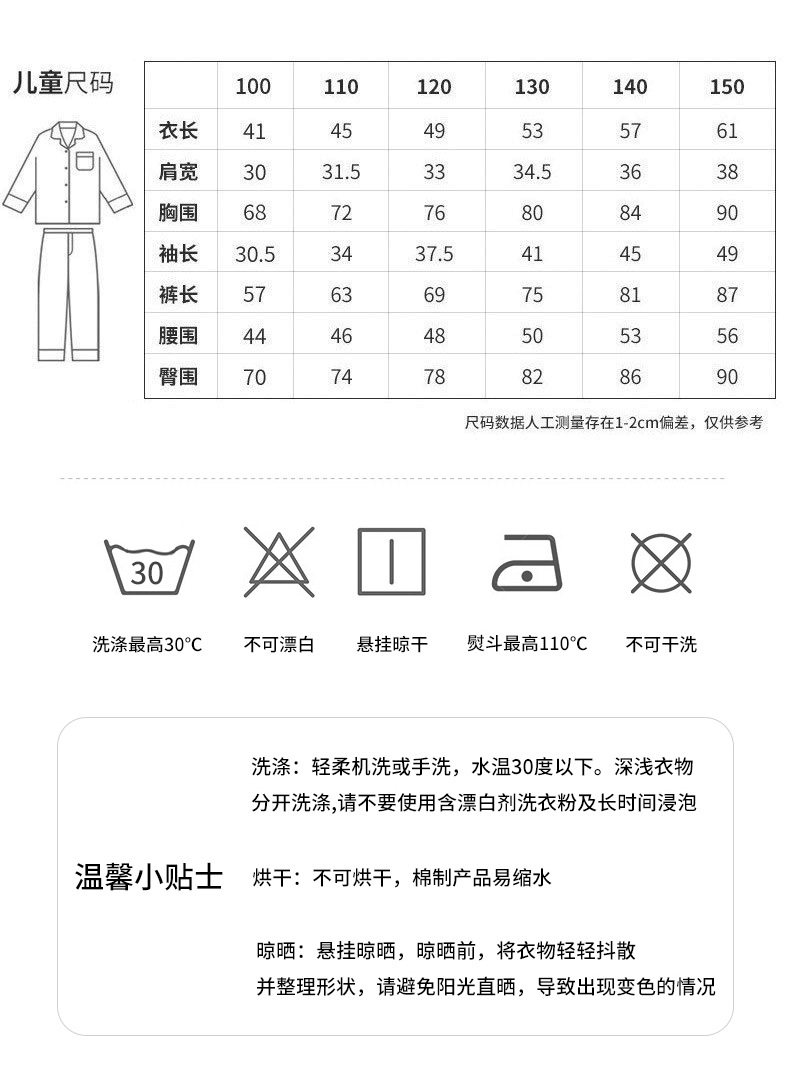 儿童尺码

| | 100 | 110 | 120 | 130 | 140 | 150 |
|---|---|---|---|---|---|---|
| 衣长 | 41 | 45 | 49 | 53 | 57 | 61 |
| 肩宽 | 30 | 31.5 | 33 | 34.5 | 36 | 38 |
| 胸围 | 68 | 72 | 76 | 80 | 84 | 90 |
| 袖长 | 30.5 | 34 | 37.5 | 41 | 45 | 49 |
| 裤长 | 57 | 63 | 69 | 75 | 81 | 87 |
| 腰围 | 44 | 46 | 48 | 50 | 53 | 56 |
| 臀围 | 70 | 74 | 78 | 82 | 86 | 90 |

尺码数据人工测量存在1-2cm偏差，仅供参考

30

洗涤最高30°C　不可漂白　悬挂晾干　熨斗最高110°C　不可干洗

温馨小贴士

洗涤：轻柔机洗或手洗，水温30度以下。深浅衣物分开洗涤,请不要使用含漂白剂洗衣粉及长时间浸泡

烘干：不可烘干，棉制产品易缩水

晾晒：悬挂晾晒，晾晒前，将衣物轻轻抖散并整理形状，请避免阳光直晒，导致出现变色的情况